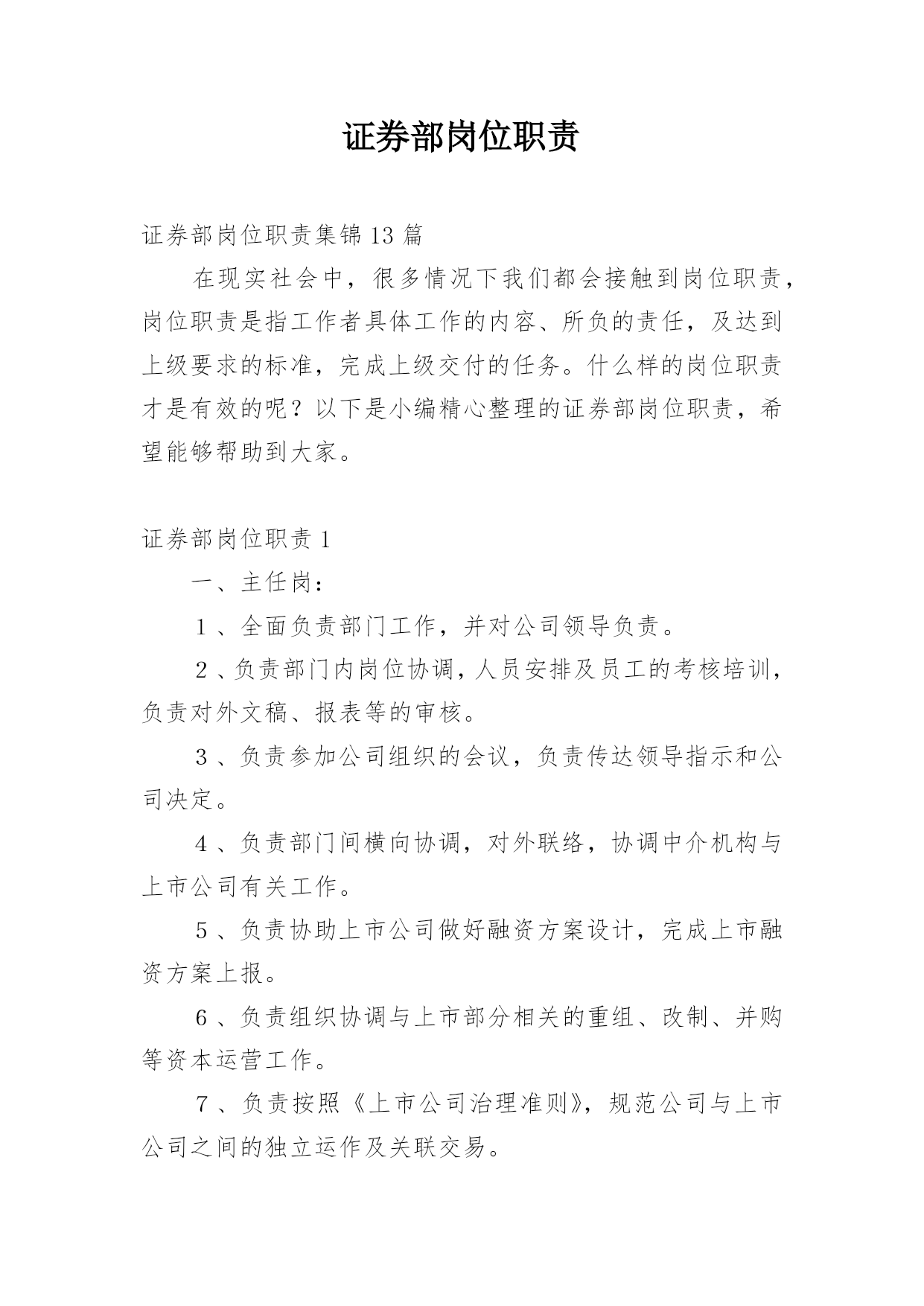 证券部岗位职责

证券部岗位职责集锦13篇

在现实社会中，很多情况下我们都会接触到岗位职责，岗位职责是指工作者具体工作的内容、所负的责任，及达到上级要求的标准，完成上级交付的任务。什么样的岗位职责才是有效的呢？以下是小编精心整理的证券部岗位职责，希望能够帮助到大家。

证券部岗位职责1

一、主任岗：

1、全面负责部门工作，并对公司领导负责。

2、负责部门内岗位协调，人员安排及员工的考核培训，负责对外文稿、报表等的审核。

3、负责参加公司组织的会议，负责传达领导指示和公司决定。

4、负责部门间横向协调，对外联络，协调中介机构与上市公司有关工作。

5、负责协助上市公司做好融资方案设计，完成上市融资方案上报。

6、负责组织协调与上市部分相关的重组、改制、并购等资本运营工作。

7、负责按照《上市公司治理准则》，规范公司与上市公司之间的独立运作及关联交易。